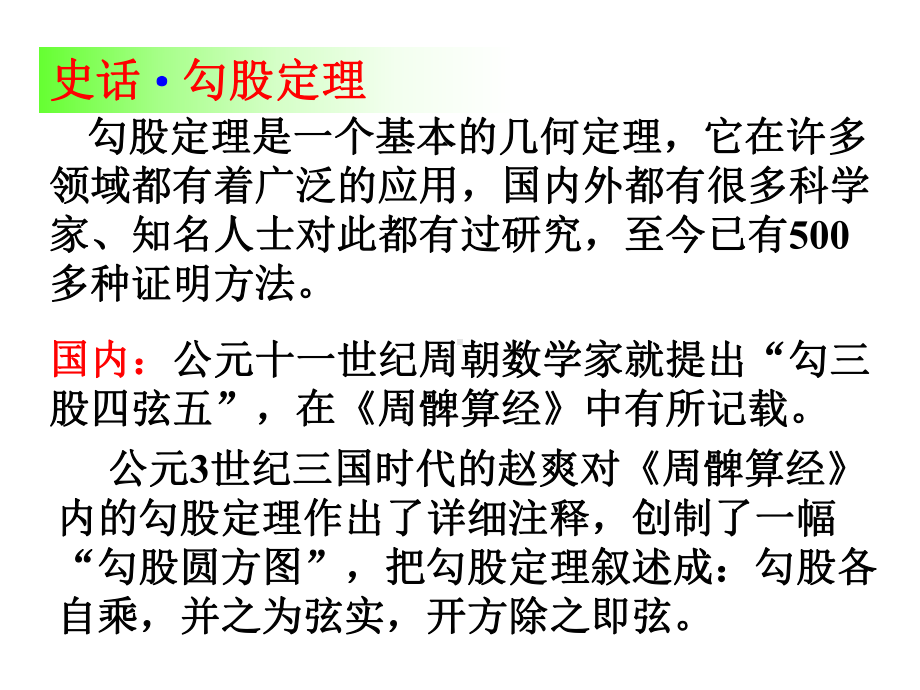 史话 · 勾股定理

勾股定理是一个基本的几何定理，它在许多领域都有着广泛的应用，国内外都有很多科学家、知名人士对此都有过研究，至今已有500多种证明方法。

国内：公元十一世纪周朝数学家就提出“勾三股四弦五”，在《周髀算经》中有所记载。

公元3世纪三国时代的赵爽对《周髀算经》内的勾股定理作出了详细注释，创制了一幅“勾股圆方图”，把勾股定理叙述成：勾股各自乘，并之为弦实，开方除之即弦。